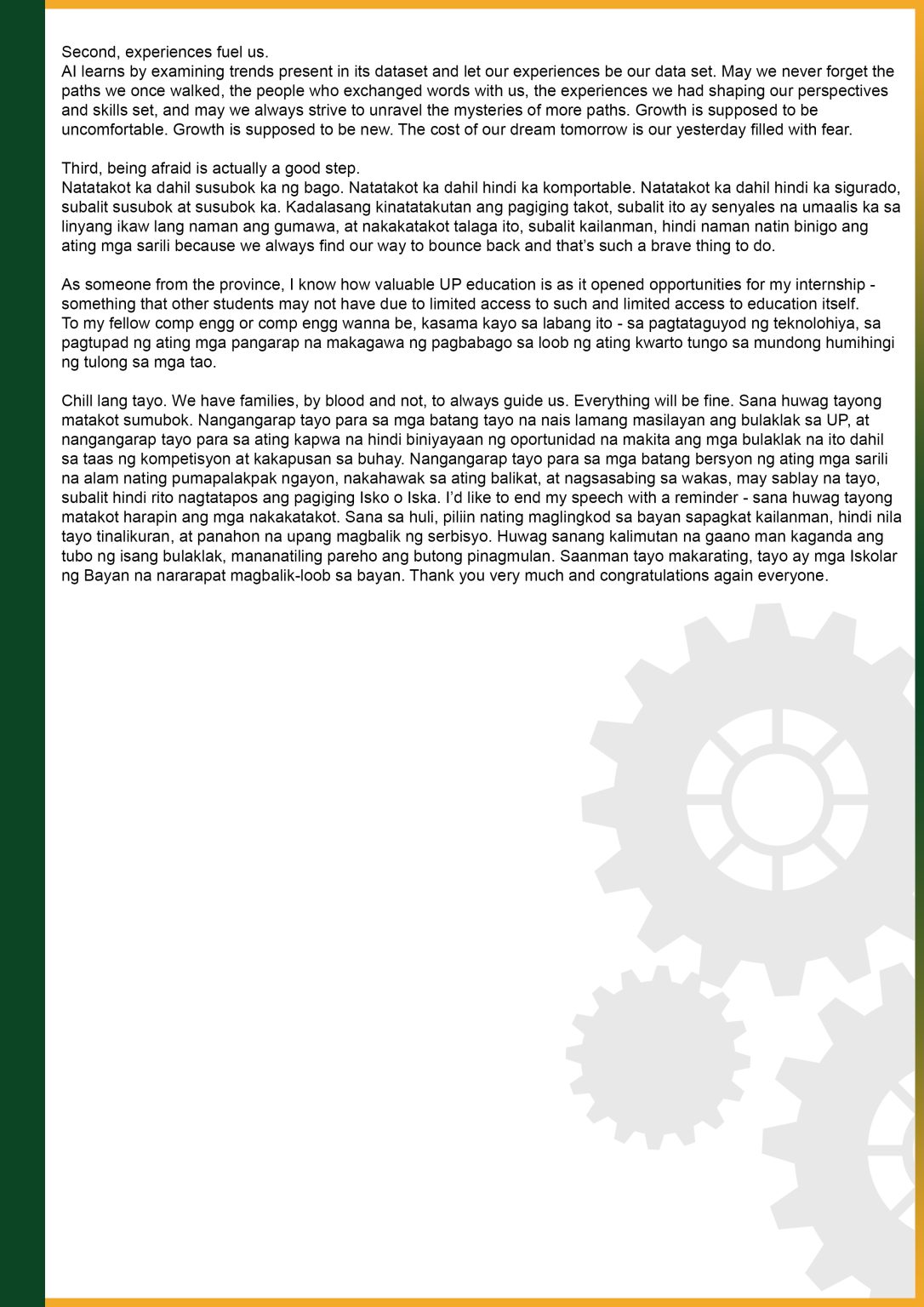 Second, experiences fuel us.
AI learns by examining trends present in its dataset and let our experiences be our data set. May we never forget the paths we once walked, the people who exchanged words with us, the experiences we had shaping our perspectives and skills set, and may we always strive to unravel the mysteries of more paths. Growth is supposed to be uncomfortable. Growth is supposed to be new. The cost of our dream tomorrow is our yesterday filled with fear.

Third, being afraid is actually a good step.
Natatakot ka dahil susubok ka ng bago. Natatakot ka dahil hindi ka komportable. Natatakot ka dahil hindi ka sigurado, subalit susubok at susubok ka. Kadalasang kinatatakutan ang pagiging takot, subalit ito ay senyales na umaalis ka sa linyang ikaw lang naman ang gumawa, at nakakatakot talaga ito, subalit kailanman, hindi naman natin binigo ang ating mga sarili because we always find our way to bounce back and that's such a brave thing to do.

As someone from the province, I know how valuable UP education is as it opened opportunities for my internship - something that other students may not have due to limited access to such and limited access to education itself.
To my fellow comp engg or comp engg wanna be, kasama kayo sa labang ito - sa pagtataguyod ng teknolohiya, sa pagtupad ng ating mga pangarap na makagawa ng pagbabago sa loob ng ating kwarto tungo sa mundong humihingi ng tulong sa mga tao.

Chill lang tayo. We have families, by blood and not, to always guide us. Everything will be fine. Sana huwag tayong matakot sumubok. Nangangarap tayo para sa mga batang tayo na nais lamang masilayan ang bulaklak sa UP, at nangangarap tayo para sa ating kapwa na hindi biniyayaan ng oportunidad na makita ang mga bulaklak na ito dahil sa taas ng kompetisyon at kakapusan sa buhay. Nangangarap tayo para sa mga batang bersyon ng ating mga sarili na alam nating pumapalakpak ngayon, nakahawak sa ating balikat, at nagsasabing sa wakas, may sablay na tayo, subalit hindi rito nagtatapos ang pagiging Isko o Iska. I'd like to end my speech with a reminder - sana huwag tayong matakot harapin ang mga nakakatakot. Sana sa huli, piliin nating maglingkod sa bayan sapagkat kailanman, hindi nila tayo tinalikuran, at panahon na upang magbalik ng serbisyo. Huwag sanang kalimutan na gaano man kaganda ang tubo ng isang bulaklak, mananatiling pareho ang butong pinagmulan. Saanman tayo makarating, tayo ay mga Iskolar ng Bayan na nararapat magbalik-loob sa bayan. Thank you very much and congratulations again everyone.